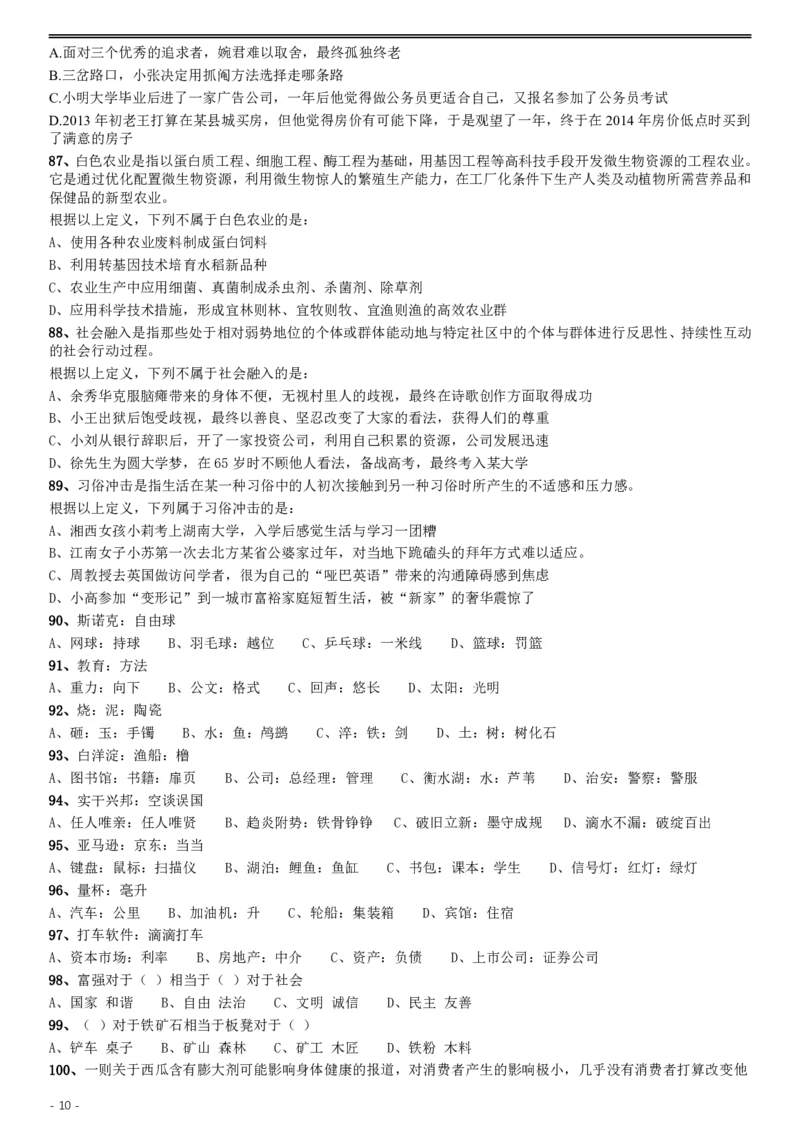 A.面对三个优秀的追求者，婉君难以取舍，最终孤独终老
B.三岔路口，小张决定用抓阄方法选择走哪条路
C.小明大学毕业后进了一家广告公司，一年后他觉得做公务员更适合自己，又报名参加了公务员考试
D.2013 年初老王打算在某县城买房，但他觉得房价有可能下降，于是观望了一年，终于在 2014 年房价低点时买到了满意的房子
87、白色农业是指以蛋白质工程、细胞工程、酶工程为基础，用基因工程等高科技手段开发微生物资源的工程农业。它是通过优化配置微生物资源，利用微生物惊人的繁殖生产能力，在工厂化条件下生产人类及动植物所需营养品和保健品的新型农业。
根据以上定义，下列不属于白色农业的是：
A、使用各种农业废料制成蛋白饲料
B、利用转基因技术培育水稻新品种
C、农业生产中应用细菌、真菌制成杀虫剂、杀菌剂、除草剂
D、应用科学技术措施，形成宜林则林、宜牧则牧、宜渔则渔的高效农业群
88、社会融入是指那些处于相对弱势地位的个体或群体能动地与特定社区中的个体与群体进行反思性、持续性互动的社会行动过程。
根据以上定义，下列不属于社会融入的是：
A、余秀华克服脑瘫带来的身体不便，无视村里人的歧视，最终在诗歌创作方面取得成功
B、小王出狱后饱受歧视，最终以善良、坚忍改变了大家的看法，获得人们的尊重
C、小刘从银行辞职后，开了一家投资公司，利用自己积累的资源，公司发展迅速
D、徐先生为圆大学梦，在 65 岁时不顾他人看法，备战高考，最终考入某大学
89、习俗冲击是指生活在某一种习俗中的人初次接触到另一种习俗时所产生的不适感和压力感。
根据以上定义，下列属于习俗冲击的是：
A、湘西女孩小莉考上湖南大学，入学后感觉生活与学习一团糟
B、江南女子小苏第一次去北方某省公婆家过年，对当地下跪磕头的拜年方式难以适应。
C、周教授去英国做访问学者，很为自己的“哑巴英语”带来的沟通障碍感到焦虑
D、小高参加“变形记”到一城市富裕家庭短暂生活，被“新家”的奢华震惊了
90、斯诺克：自由球
A、网球：持球　B、羽毛球：越位　C、乒乓球：一米线　D、篮球：罚篮
91、教育：方法
A、重力：向下　B、公文：格式　C、回声：悠长　D、太阳：光明
92、烧：泥：陶瓷
A、砸：玉：手镯　B、水：鱼：鸬鹚　C、淬：铁：剑　D、土：树：树化石
93、白洋淀：渔船：橹
A、图书馆：书籍：扉页　B、公司：总经理：管理　C、衡水湖：水：芦苇　D、治安：警察：警服
94、实干兴邦：空谈误国
A、任人唯亲：任人唯贤　B、趋炎附势：铁骨铮铮　C、破旧立新：墨守成规　D、滴水不漏：破绽百出
95、亚马逊：京东：当当
A、键盘：鼠标：扫描仪　B、湖泊：鲤鱼：鱼缸　C、书包：课本：学生　D、信号灯：红灯：绿灯
96、量杯：毫升
A、汽车：公里　B、加油机：升　C、轮船：集装箱　D、宾馆：住宿
97、打车软件：滴滴打车
A、资本市场：利率　B、房地产：中介　C、资产：负债　D、上市公司：证券公司
98、富强对于（　）相当于（ ）对于社会
A、国家 和谐　B、自由 法治　C、文明 诚信　D、民主 友善
99、（　）对于铁矿石相当于板凳对于（ ）
A、铲车 桌子　B、矿山 森林　C、矿工 木匠　D、铁粉 木料
100、一则关于西瓜含有膨大剂可能影响身体健康的报道，对消费者产生的影响极小，几乎没有消费者打算改变他
- 10 -